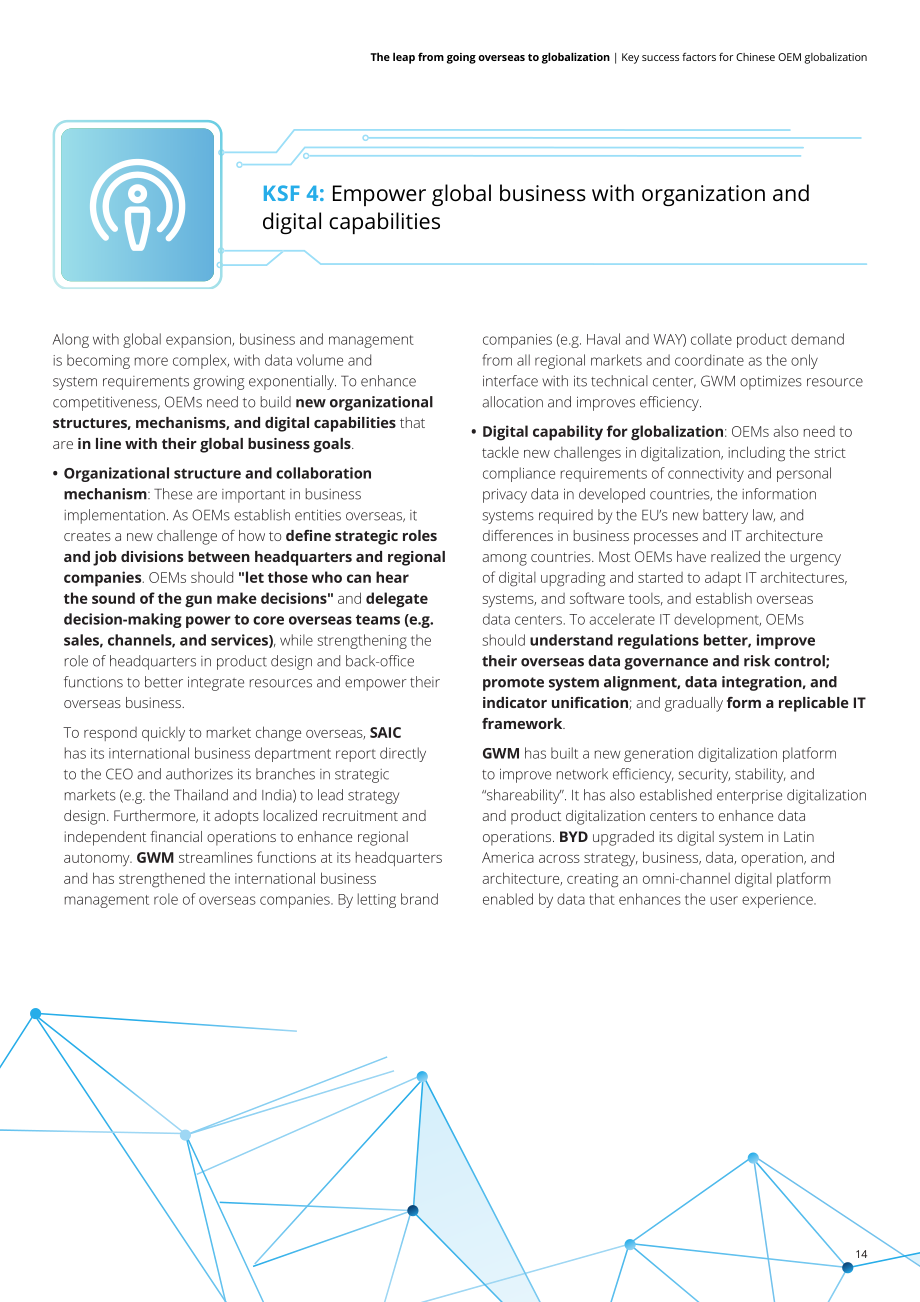 The leap from going overseas to globalization | Key success factors for Chinese OEM globalization

KSF 4: Empower global business with organization and digital capabilities

Along with global expansion, business and management is becoming more complex, with data volume and system requirements growing exponentially. To enhance competitiveness, OEMs need to build new organizational structures, mechanisms, and digital capabilities that are in line with their global business goals.

• Organizational structure and collaboration mechanism: These are important in business implementation. As OEMs establish entities overseas, it creates a new challenge of how to define strategic roles and job divisions between headquarters and regional companies. OEMs should "let those who can hear the sound of the gun make decisions" and delegate decision-making power to core overseas teams (e.g. sales, channels, and services), while strengthening the role of headquarters in product design and back-office functions to better integrate resources and empower their overseas business.

To respond quickly to market change overseas, SAIC has its international business department report directly to the CEO and authorizes its branches in strategic markets (e.g. the Thailand and India) to lead strategy design. Furthermore, it adopts localized recruitment and independent financial operations to enhance regional autonomy. GWM streamlines functions at its headquarters and has strengthened the international business management role of overseas companies. By letting brand companies (e.g. Haval and WAY) collate product demand from all regional markets and coordinate as the only interface with its technical center, GWM optimizes resource allocation and improves efficiency.

• Digital capability for globalization: OEMs also need to tackle new challenges in digitalization, including the strict compliance requirements of connectivity and personal privacy data in developed countries, the information systems required by the EU's new battery law, and differences in business processes and IT architecture among countries. Most OEMs have realized the urgency of digital upgrading and started to adapt IT architectures, systems, and software tools, and establish overseas data centers. To accelerate IT development, OEMs should understand regulations better, improve their overseas data governance and risk control; promote system alignment, data integration, and indicator unification; and gradually form a replicable IT framework.

GWM has built a new generation digitalization platform to improve network efficiency, security, stability, and "shareability". It has also established enterprise digitalization and product digitalization centers to enhance data operations. BYD upgraded its digital system in Latin America across strategy, business, data, operation, and architecture, creating an omni-channel digital platform enabled by data that enhances the user experience.

14